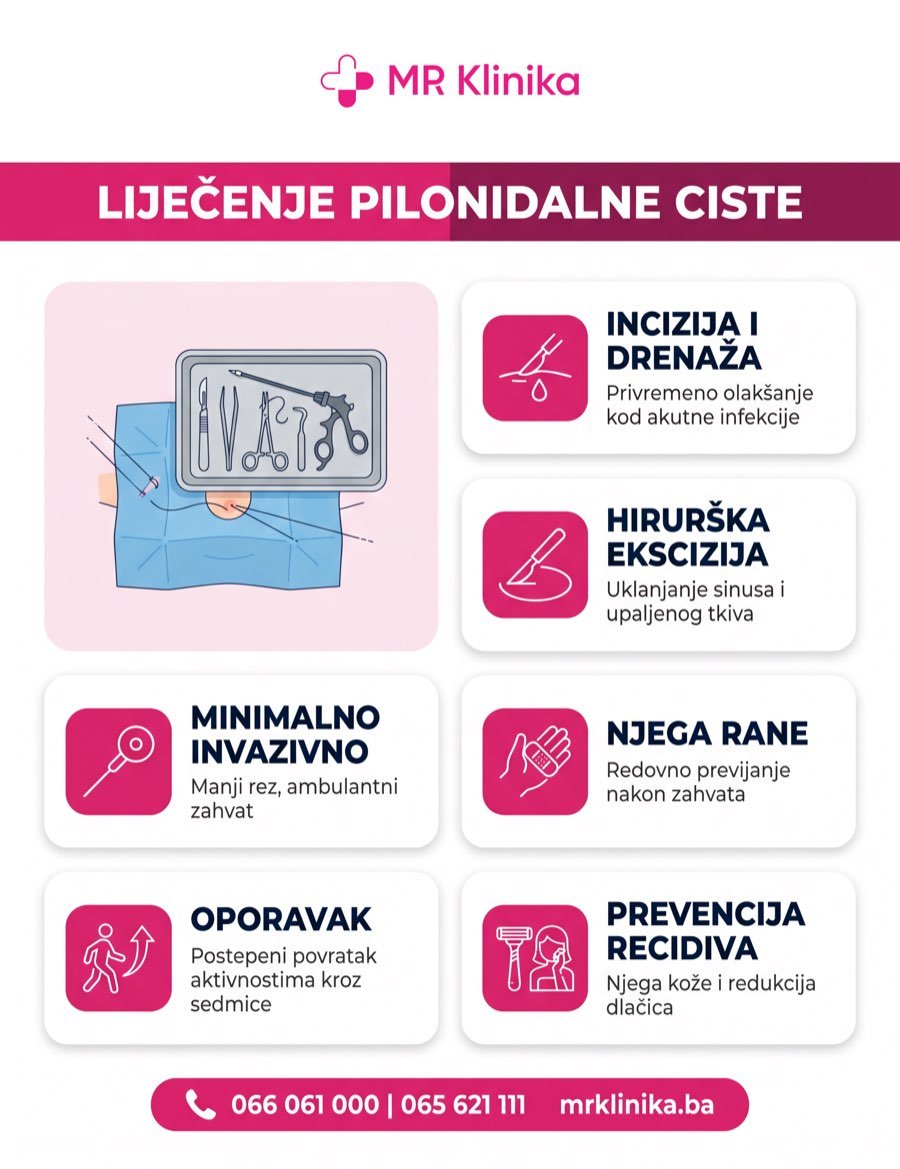 MR Klinika

LIJEČENJE PILONIDALNE CISTE

INCIZIJA I DRENAŽA
Privremeno olakšanje kod akutne infekcije

HIRURŠKA EKSCIZIJA
Uklanjanje sinusa i upaljenog tkiva

MINIMALNO INVAZIVNO
Manji rez, ambulantni zahvat

NJEGA RANE
Redovno previjanje nakon zahvata

OPORAVAK
Postepeni povratak aktivnostima kroz sedmice

PREVENCIJA RECIDIVA
Njega kože i redukcija dlačica

066 061 000 | 065 621 111 mrklinika.ba